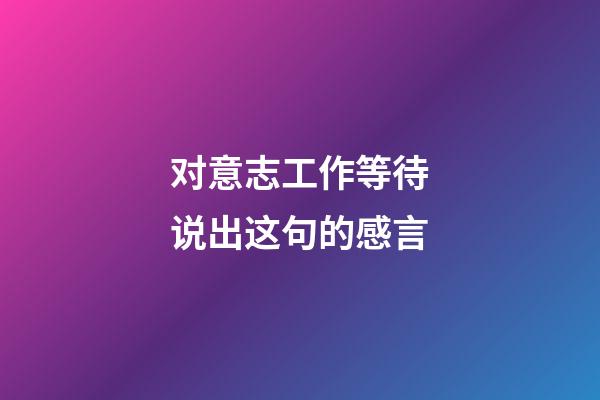 对意志工作等待
说出这句的感言